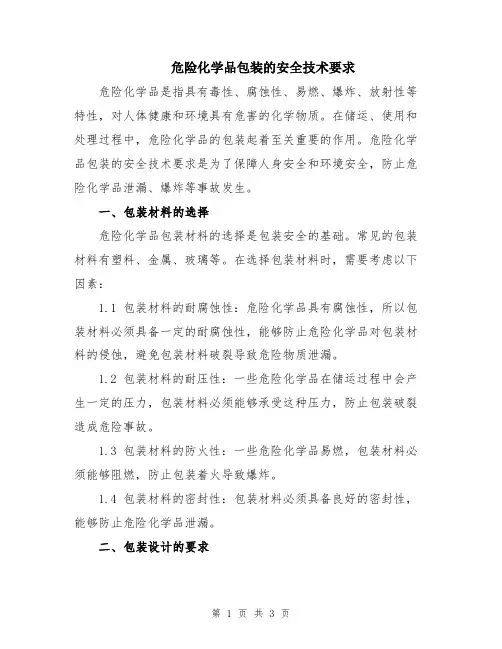 危险化学品包装的安全技术要求

危险化学品是指具有毒性、腐蚀性、易燃、爆炸、放射性等特性，对人体健康和环境具有危害的化学物质。在储运、使用和处理过程中，危险化学品的包装起着至关重要的作用。危险化学品包装的安全技术要求是为了保障人身安全和环境安全，防止危险化学品泄漏、爆炸等事故发生。

一、包装材料的选择

危险化学品包装材料的选择是包装安全的基础。常见的包装材料有塑料、金属、玻璃等。在选择包装材料时，需要考虑以下因素：

1.1 包装材料的耐腐蚀性：危险化学品具有腐蚀性，所以包装材料必须具备一定的耐腐蚀性，能够防止危险化学品对包装材料的侵蚀，避免包装材料破裂导致危险物质泄漏。

1.2 包装材料的耐压性：一些危险化学品在储运过程中会产生一定的压力，包装材料必须能够承受这种压力，防止包装破裂造成危险事故。

1.3 包装材料的防火性：一些危险化学品易燃，包装材料必须能够阻燃，防止包装着火导致爆炸。

1.4 包装材料的密封性：包装材料必须具备良好的密封性，能够防止危险化学品泄漏。

二、包装设计的要求

第 1 页 共 3 页